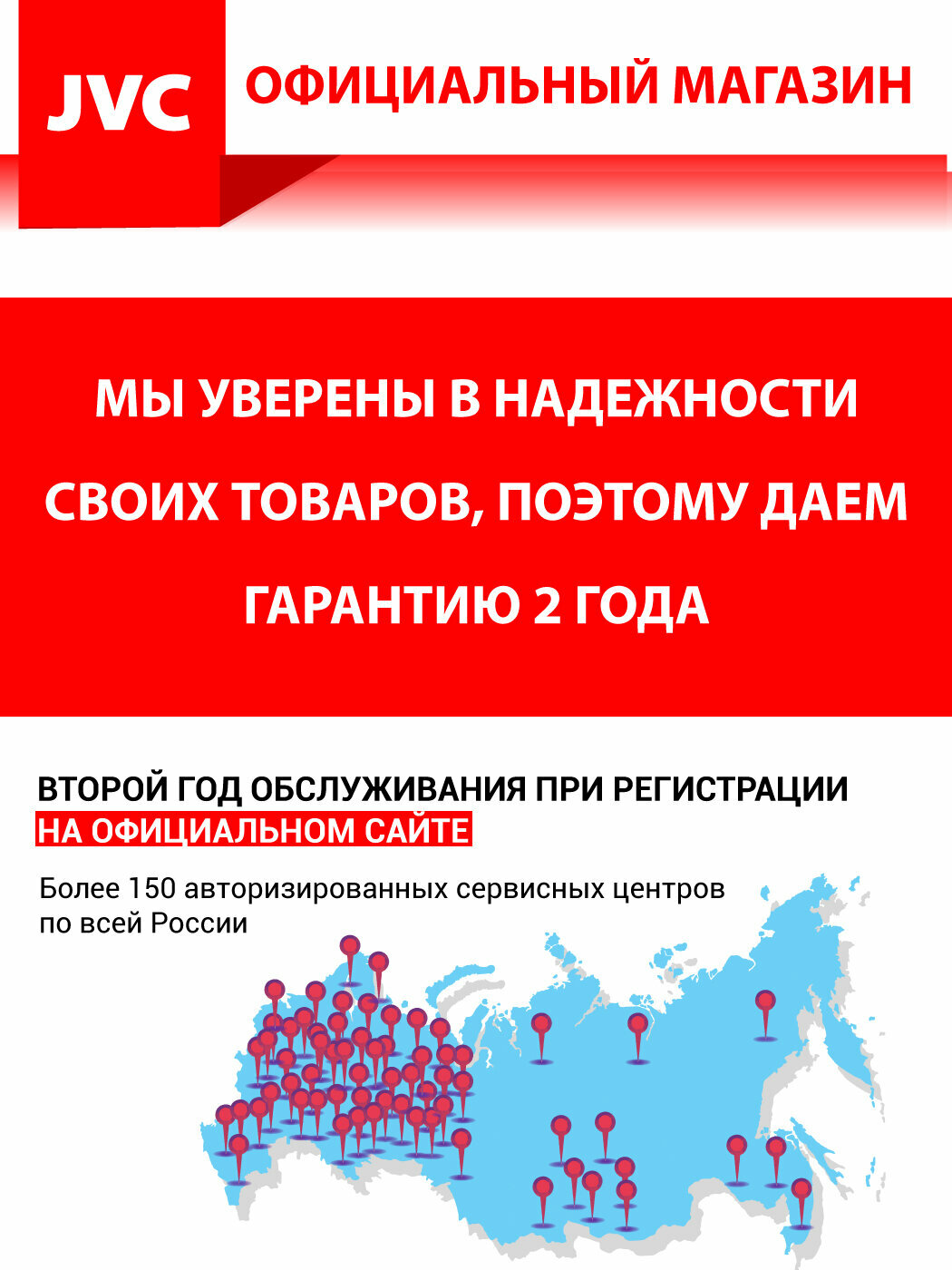 JVC

ОФИЦИАЛЬНЫЙ МАГАЗИН

МЫ УВЕРЕНЫ В НАДЕЖНОСТИ СВОИХ ТОВАРОВ, ПОЭТОМУ ДАЕМ ГАРАНТИЮ 2 ГОДА

ВТОРОЙ ГОД ОБСЛУЖИВАНИЯ ПРИ РЕГИСТРАЦИИ НА ОФИЦИАЛЬНОМ САЙТЕ

Более 150 авторизированных сервисных центров по всей России